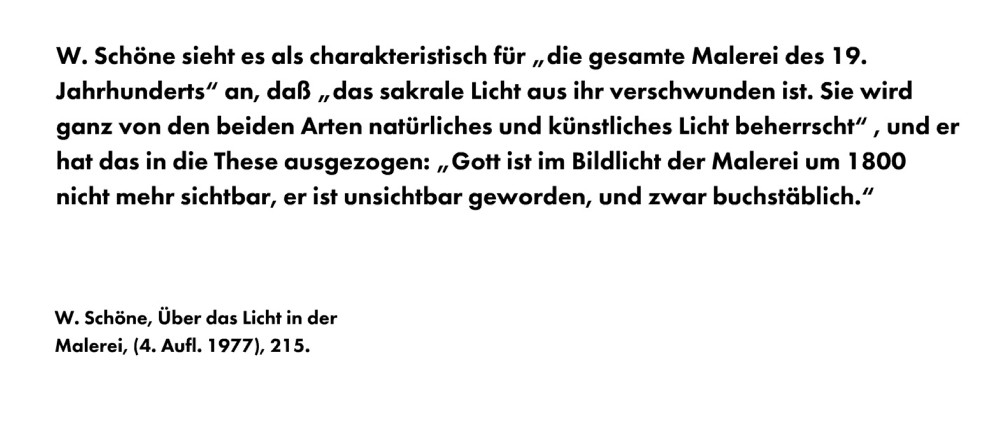 W. Schöne sieht es als charakteristisch für „die gesamte Malerei des 19. Jahrhunderts“ an, daß „das sakrale Licht aus ihr verschwunden ist. Sie wird ganz von den beiden Arten natürliches und künstliches Licht beherrscht“ , und er hat das in die These ausgezogen: „Gott ist im Bildlicht der Malerei um 1800 nicht mehr sichtbar, er ist unsichtbar geworden, und zwar buchstäblich.“

W. Schöne, Über das Licht in der
Malerei, (4. Aufl. 1977), 215.